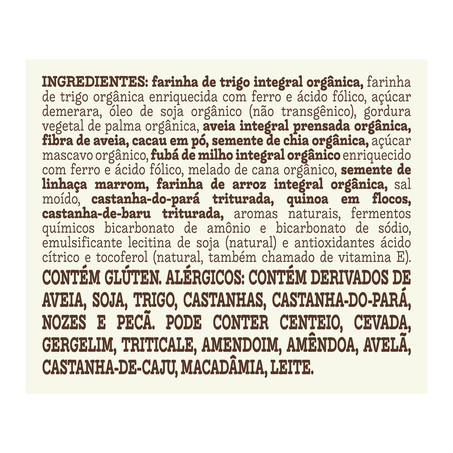 INGREDIENTES: farinha de trigo integral orgânica, farinha de trigo orgânica enriquecida com ferro e ácido fólico, açúcar demerara, óleo de soja orgânico (não transgênico), gordura vegetal de palma orgânica, aveia integral prensada orgânica, fibra de aveia, cacau em pó, semente de chia orgânica, açúcar mascavo orgânico, fubá de milho integral orgânico enriquecido com ferro e ácido fólico, melado de cana orgânico, semente de linhaça marrom, farinha de arroz integral orgânica, sal moído, castanha-do-pará triturada, quinoa em flocos, castanha-de-baru triturada, aromas naturais, fermentos químicos bicarbonato de amônio e bicarbonato de sódio, emulsificante lecitina de soja (natural) e antioxidantes ácido cítrico e tocoferol (natural, também chamado de vitamina E).

CONTÉM GLÚTEN. ALÉRGICOS: CONTÉM DERIVADOS DE AVEIA, SOJA, TRIGO, CASTANHAS, CASTANHA-DO-PARÁ, NOZES E PECÃ. PODE CONTER CENTEIO, CEVADA, GERGELIM, TRITICALE, AMENDOIM, AMÊNDOA, AVELÃ, CASTANHA-DE-CAJU, MACADÂMIA, LEITE.